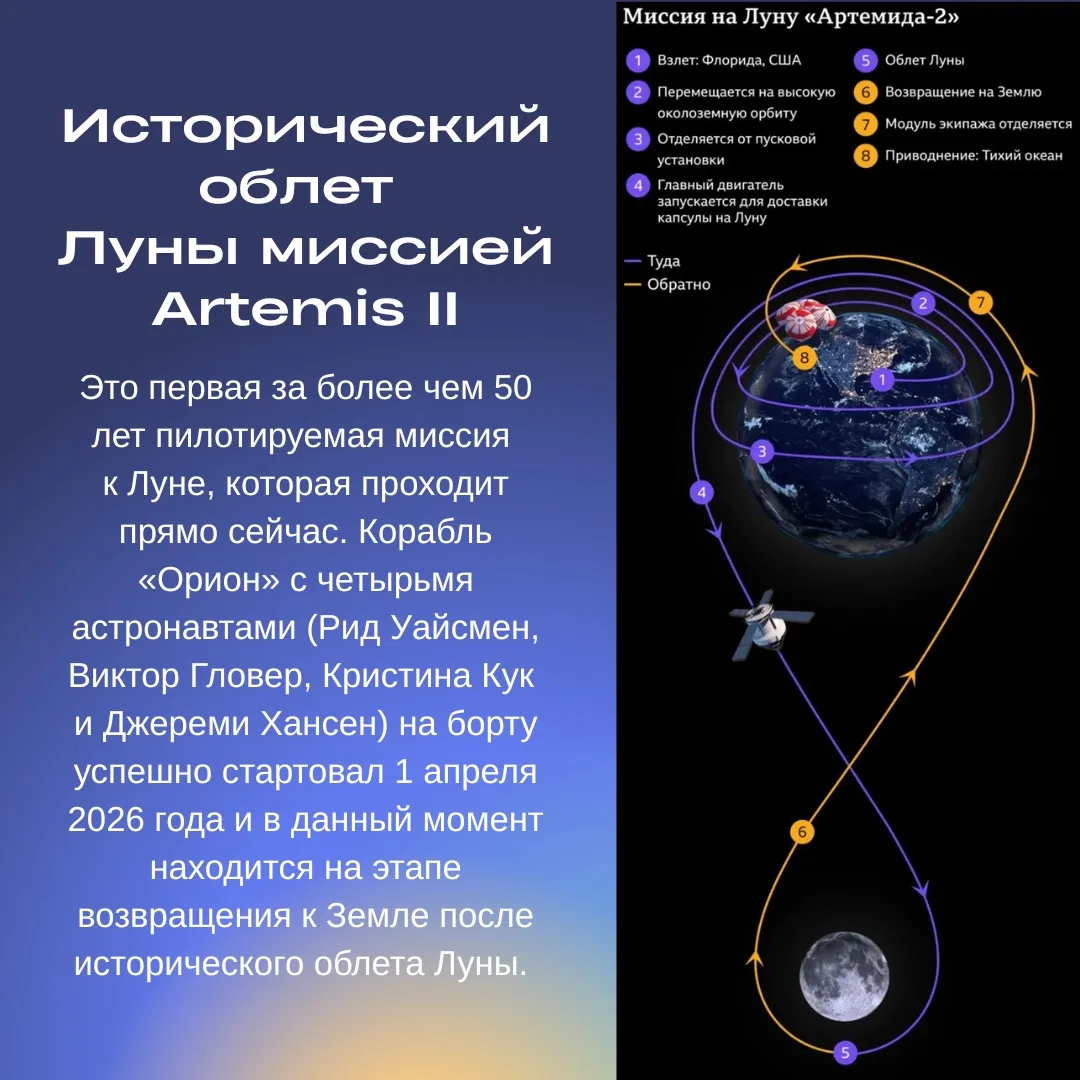 Исторический облет Луны миссией Artemis II

Это первая за более чем 50 лет пилотируемая миссия к Луне, которая проходит прямо сейчас. Корабль «Орион» с четырьмя астронавтами (Рид Уайсмен, Виктор Гловер, Кристина Кук и Джереми Хансен) на борту успешно стартовал 1 апреля 2026 года и в данный момент находится на этапе возвращения к Земле после исторического облета Луны.

Миссия на Луну «Артемида-2»

1 Взлет: Флорида, США
2 Перемещается на высокую околоземную орбиту
3 Отделяется от пусковой установки
4 Главный двигатель запускается для доставки капсулы на Луну
5 Облет Луны
6 Возвращение на Землю
7 Модуль экипажа отделяется
8 Приводнение: Тихий океан

Туда
Обратно

2
7
8
1
3
4
6
5